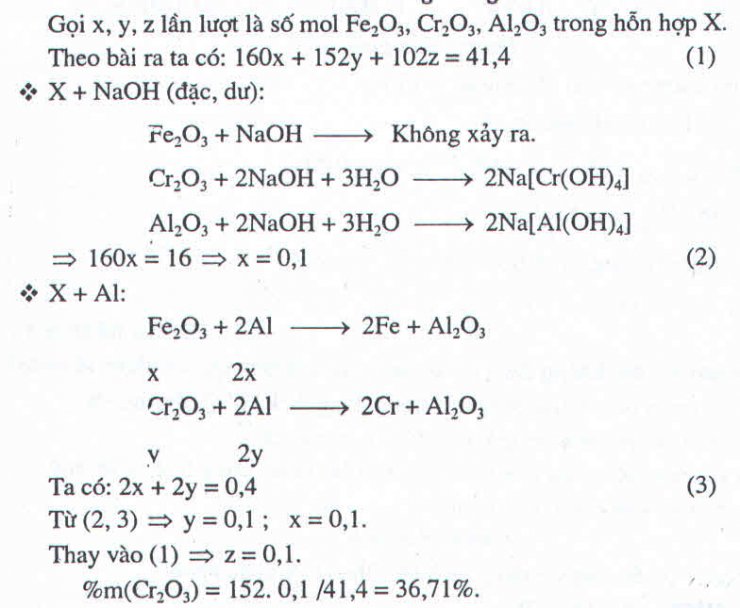 Gọi x, y, z lần lượt là số mol $Fe_2O_3$, $Cr_2O_3$, $Al_2O_3$ trong hỗn hợp X.
Theo bài ra ta có: $160x + 152y + 102z = 41,4$ (1)

❖ X + NaOH (đặc, dư):

$Fe_2O_3 + NaOH \longrightarrow$ Không xảy ra.

$Cr_2O_3 + 2NaOH + 3H_2O \longrightarrow 2Na[Cr(OH)_4]$

$Al_2O_3 + 2NaOH + 3H_2O \longrightarrow 2Na[Al(OH)_4]$

$\Rightarrow 160x = 16 \Rightarrow x = 0,1$ (2)

❖ X + Al:

$Fe_2O_3 + 2Al \longrightarrow 2Fe + Al_2O_3$

x 2x

$Cr_2O_3 + 2Al \longrightarrow 2Cr + Al_2O_3$

y 2y

Ta có: $2x + 2y = 0,4$ (3)
Từ (2, 3) $\Rightarrow y = 0,1$ ; $x = 0,1$.
Thay vào (1) $\Rightarrow z = 0,1$.
$\%m(Cr_2O_3) = 152. 0,1 /41,4 = 36,71\%$.